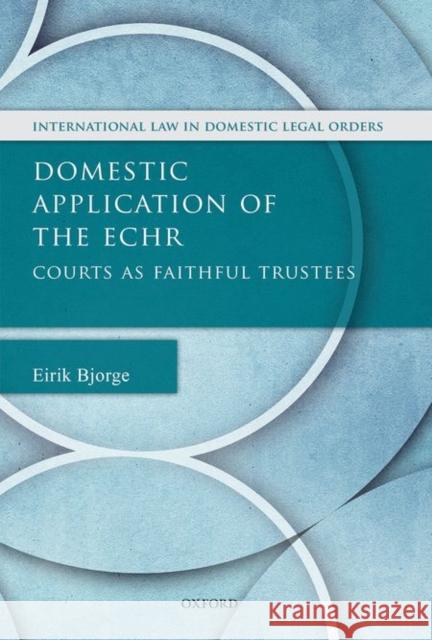 INTERNATIONAL LAW IN DOMESTIC LEGAL ORDERS

DOMESTIC APPLICATION OF THE ECHR

COURTS AS FAITHFUL TRUSTEES

Eirik Bjorge

OXFORD